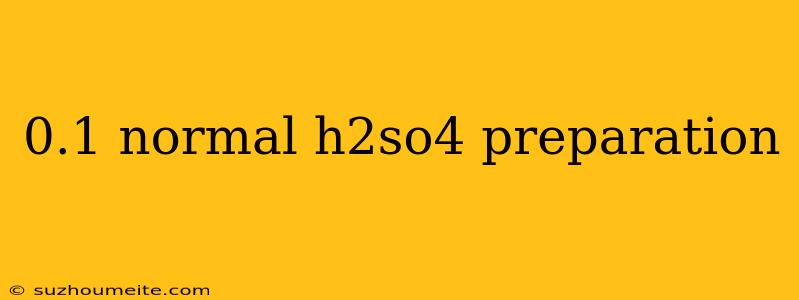 0.1 normal h2so4 preparation

© suzhoumeite.com